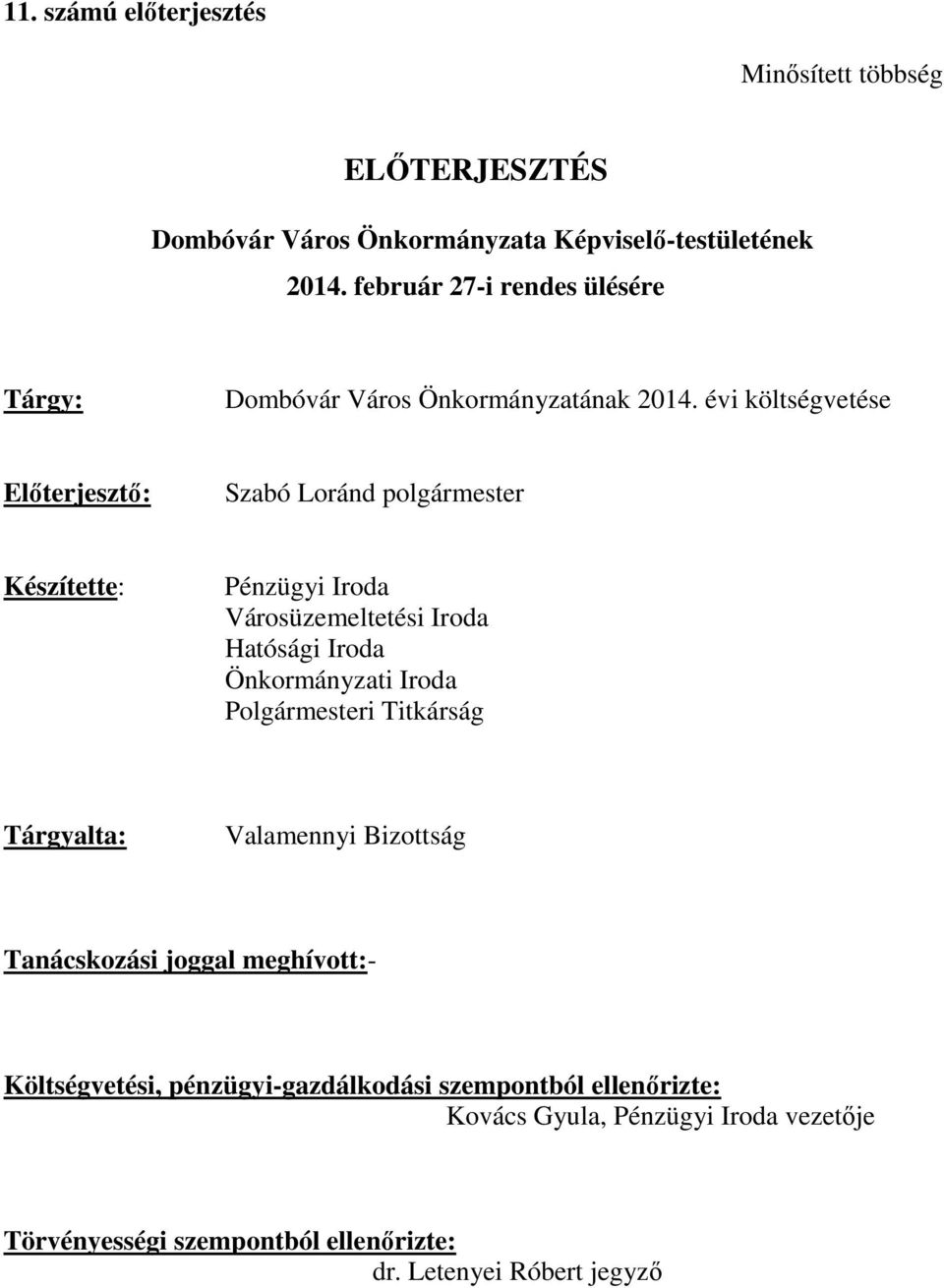 11. számú előterjesztés

Minősített többség

ELŐTERJESZTÉS

Dombóvár Város Önkormányzata Képviselő-testületének 2014. február 27-i rendes ülésére

Tárgy: Dombóvár Város Önkormányzatának 2014. évi költségvetése

Előterjesztő: Szabó Loránd polgármester

Készítette: Pénzügyi Iroda
Városüzemeltetési Iroda
Hatósági Iroda
Önkormányzati Iroda
Polgármesteri Titkárság

Tárgyalta: Valamennyi Bizottság

Tanácskozási joggal meghívott:-

Költségvetési, pénzügyi-gazdálkodási szempontból ellenőrizte:
Kovács Gyula, Pénzügyi Iroda vezetője

Törvényességi szempontból ellenőrizte:
dr. Letenyei Róbert jegyző